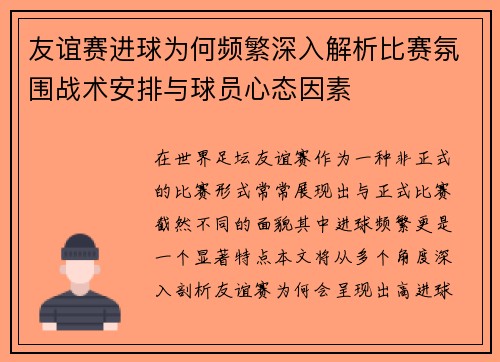 友谊赛进球为何频繁深入解析比赛氛围战术安排与球员心态因素

在世界足坛友谊赛作为一种非正式的比赛形式常常展现出与正式比赛截然不同的面貌其中进球频繁更是一个显著特点本文将从多个角度深入剖析友谊赛为何会呈现出高进球